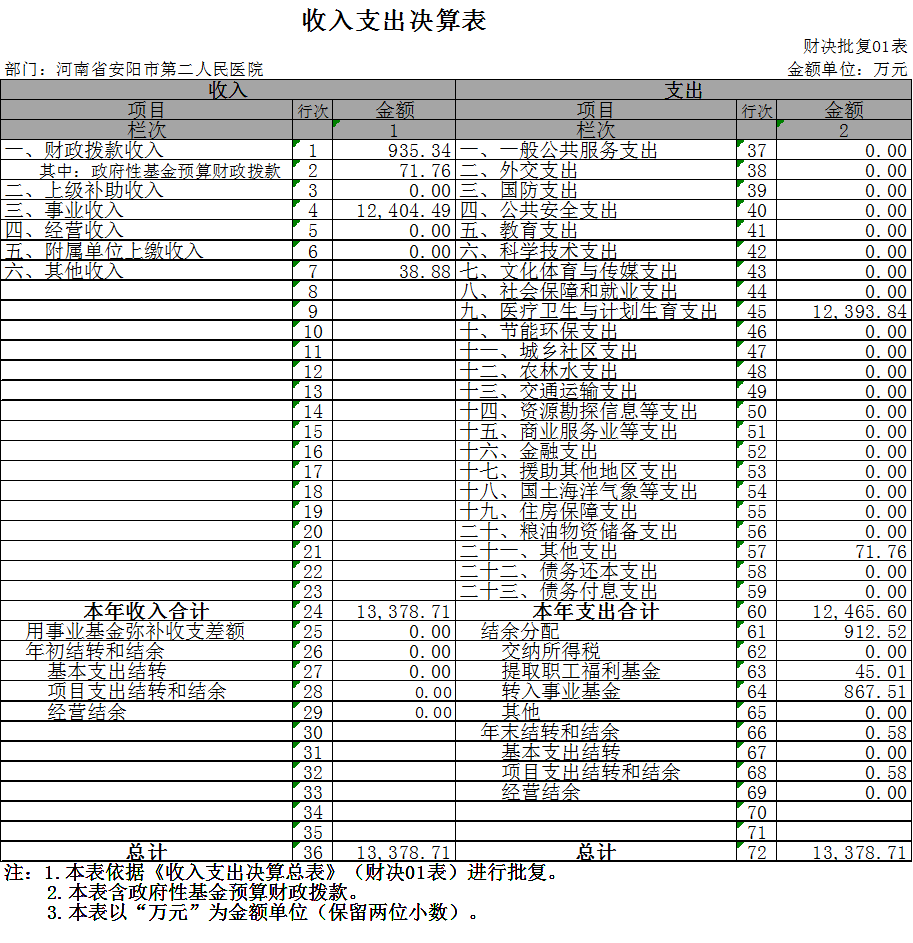 收入支出决算表

财决批复01表

部门：河南省安阳市第二人民医院

金额单位：万元

| 收入 | | | 支出 | | |
|---|---|---|---|---|---|
| 项目 | 行次 | 金额 | 项目 | 行次 | 金额 |
| 栏次 | | 1 | 栏次 | | 2 |
| 一、财政拨款收入 | 1 | 935.34 | 一、一般公共服务支出 | 37 | 0.00 |
| 其中：政府性基金预算财政拨款 | 2 | 71.76 | 二、外交支出 | 38 | 0.00 |
| 二、上级补助收入 | 3 | 0.00 | 三、国防支出 | 39 | 0.00 |
| 三、事业收入 | 4 | 12,404.49 | 四、公共安全支出 | 40 | 0.00 |
| 四、经营收入 | 5 | 0.00 | 五、教育支出 | 41 | 0.00 |
| 五、附属单位上缴收入 | 6 | 0.00 | 六、科学技术支出 | 42 | 0.00 |
| 六、其他收入 | 7 | 38.88 | 七、文化体育与传媒支出 | 43 | 0.00 |
| | 8 | | 八、社会保障和就业支出 | 44 | 0.00 |
| | 9 | | 九、医疗卫生与计划生育支出 | 45 | 12,393.84 |
| | 10 | | 十、节能环保支出 | 46 | 0.00 |
| | 11 | | 十一、城乡社区支出 | 47 | 0.00 |
| | 12 | | 十二、农林水支出 | 48 | 0.00 |
| | 13 | | 十三、交通运输支出 | 49 | 0.00 |
| | 14 | | 十四、资源勘探信息等支出 | 50 | 0.00 |
| | 15 | | 十五、商业服务业等支出 | 51 | 0.00 |
| | 16 | | 十六、金融支出 | 52 | 0.00 |
| | 17 | | 十七、援助其他地区支出 | 53 | 0.00 |
| | 18 | | 十八、国土海洋气象等支出 | 54 | 0.00 |
| | 19 | | 十九、住房保障支出 | 55 | 0.00 |
| | 20 | | 二十、粮油物资储备支出 | 56 | 0.00 |
| | 21 | | 二十一、其他支出 | 57 | 71.76 |
| | 22 | | 二十二、债务还本支出 | 58 | 0.00 |
| | 23 | | 二十三、债务付息支出 | 59 | 0.00 |
| 本年收入合计 | 24 | 13,378.71 | 本年支出合计 | 60 | 12,465.60 |
| 用事业基金弥补收支差额 | 25 | 0.00 | 结余分配 | 61 | 912.52 |
| 年初结转和结余 | 26 | 0.00 | 交纳所得税 | 62 | 0.00 |
| 基本支出结转 | 27 | 0.00 | 提取职工福利基金 | 63 | 45.01 |
| 项目支出结转和结余 | 28 | 0.00 | 转入事业基金 | 64 | 867.51 |
| 经营结余 | 29 | 0.00 | 其他 | 65 | 0.00 |
| | 30 | | 年末结转和结余 | 66 | 0.58 |
| | 31 | | 基本支出结转 | 67 | 0.00 |
| | 32 | | 项目支出结转和结余 | 68 | 0.58 |
| | 33 | | 经营结余 | 69 | 0.00 |
| | 34 | | | 70 | |
| | 35 | | | 71 | |
| 总计 | 36 | 13,378.71 | 总计 | 72 | 13,378.71 |

注：1.本表依据《收入支出决算总表》（财决01表）进行批复。
2.本表含政府性基金预算财政拨款。
3.本表以“万元”为金额单位（保留两位小数）。